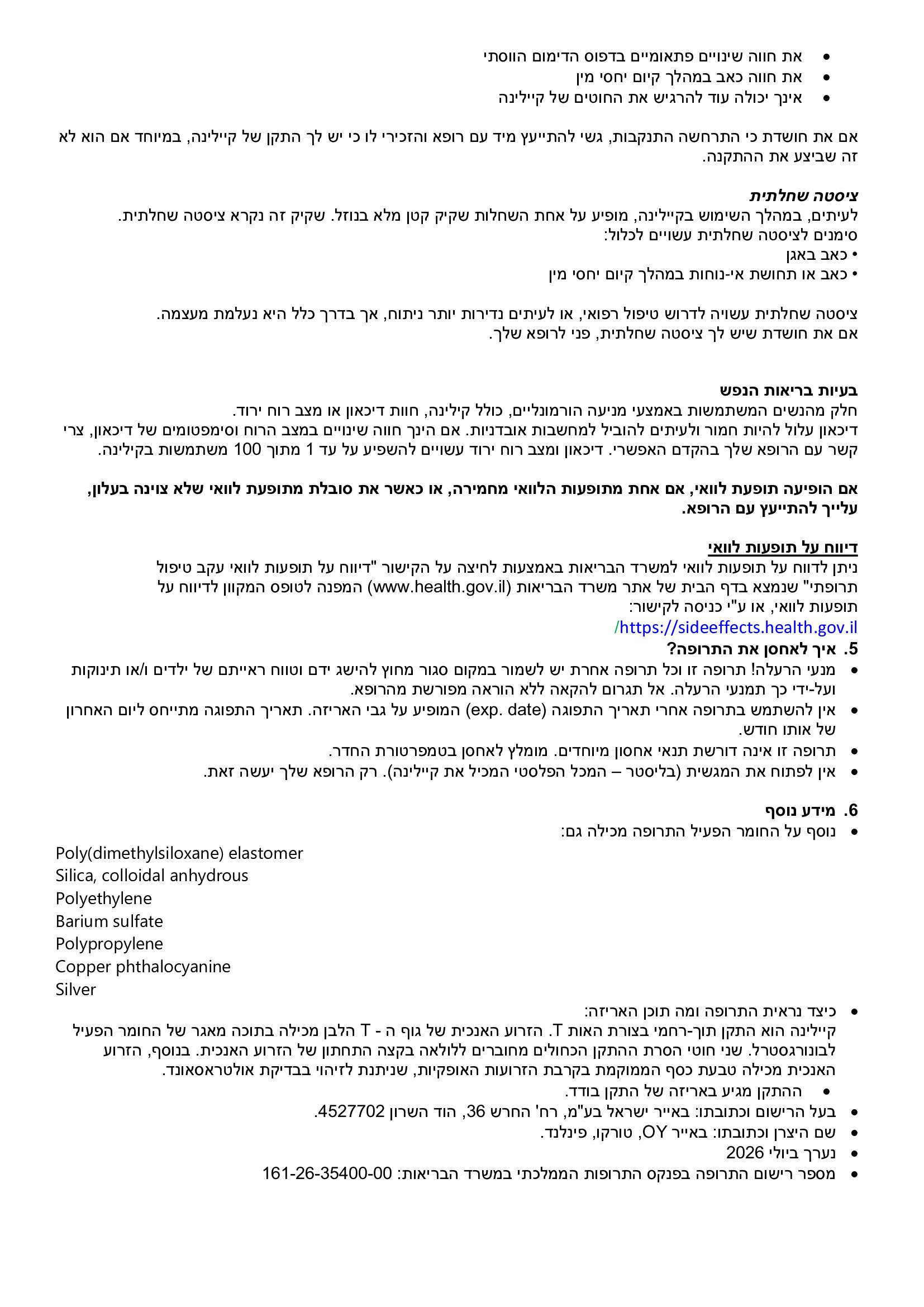 • את חווה שינויים פתאומיים בדפוס הדימום הווסתי
• את חווה כאב במהלך קיום יחסי מין
• אינך יכולה עוד להרגיש את החוטים של קיילינה

אם את חושדת כי התרחשה התנקבות, גשי להתייעץ מיד עם רופא והזכירי לו כי יש לך התקן של קיילינה, במיוחד אם הוא לא זה שביצע את ההתקנה.

ציסטה שחלתית
לעיתים, במהלך השימוש בקיילינה, מופיע על אחת השחלות שקיק קטן מלא בנוזל. שקיק זה נקרא ציסטה שחלתית.
סימנים לציסטה שחלתית עשויים לכלול:
• כאב באגן
• כאב או תחושת אי-נוחות במהלך קיום יחסי מין

ציסטה שחלתית עשויה לדרוש טיפול רפואי, או לעיתים נדירות יותר ניתוח, אך בדרך כלל היא נעלמת מעצמה.
אם את חושדת שיש לך ציסטה שחלתית, פני לרופא שלך.

בעיות בריאות הנפש
חלק מהנשים המשתמשות באמצעי מניעה הורמונליים, כולל קילינה, חוות דיכאון או מצב רוח ירוד.
דיכאון עלול להיות חמור ולעיתים להוביל למחשבות אובדניות. אם הינך חווה שינויים במצב הרוח וסימפטומים של דיכאון, צרי קשר עם הרופא שלך בהקדם האפשרי. דיכאון ומצב רוח ירוד עשויים להשפיע על עד 1 מתוך 100 משתמשות בקילינה.

אם הופיעה תופעת לוואי, אם אחת מתופעות הלוואי מחמירה, או כאשר את סובלת מתופעת לוואי שלא צוינה בעלון, עלייך להתייעץ עם הרופא.

דיווח על תופעות לוואי
ניתן לדווח על תופעות לוואי למשרד הבריאות באמצעות לחיצה על הקישור "דיווח על תופעות לוואי עקב טיפול תרופתי" שנמצא בדף הבית של אתר משרד הבריאות (www.health.gov.il) המפנה לטופס המקוון לדיווח על תופעות לוואי, או ע"י כניסה לקישור:
https://sideeffects.health.gov.il/
5. איך לאחסן את התרופה?
• מנעי הרעלה! תרופה זו וכל תרופה אחרת יש לשמור במקום סגור מחוץ להישג ידם וטווח ראייתם של ילדים ו/או תינוקות ועל-ידי כך תמנעי הרעלה. אל תגרום להקאה ללא הוראה מפורשת מהרופא.
• אין להשתמש בתרופה אחרי תאריך התפוגה (exp. date) המופיע על גבי האריזה. תאריך התפוגה מתייחס ליום האחרון של אותו חודש.
• תרופה זו אינה דורשת תנאי אחסון מיוחדים. מומלץ לאחסן בטמפרטורת החדר.
• אין לפתוח את המגשית (בליסטר – המכל הפלסטי המכיל את קיילינה). רק הרופא שלך יעשה זאת.

6. מידע נוסף
• נוסף על החומר הפעיל התרופה מכילה גם:

Poly(dimethylsiloxane) elastomer
Silica, colloidal anhydrous
Polyethylene
Barium sulfate
Polypropylene
Copper phthalocyanine
Silver

• כיצד נראית התרופה ומה תוכן האריזה:
קיילינה הוא התקן תוך-רחמי בצורת האות T. הזרוע האנכית של גוף ה - T הלבן מכילה בתוכה מאגר של החומר הפעיל לבונורגסטרל. שני חוטי הסרת ההתקן הכחולים מחוברים ללולאה בקצה התחתון של הזרוע האנכית. בנוסף, הזרוע האנכית מכילה טבעת כסף הממוקמת בקרבת הזרועות האופקיות, שניתנת לזיהוי בבדיקת אולטראסאונד.
• ההתקן מגיע באריזה של התקן בודד.
• בעל הרישום וכתובתו: באייר ישראל בע"מ, רח' החרש 36, הוד השרון 4527702.
• שם היצרן וכתובתו: באייר OY, טורקו, פינלנד.
• נערך ביולי 2026
• מספר רישום התרופה בפנקס התרופות הממלכתי במשרד הבריאות: 161-26-35400-00